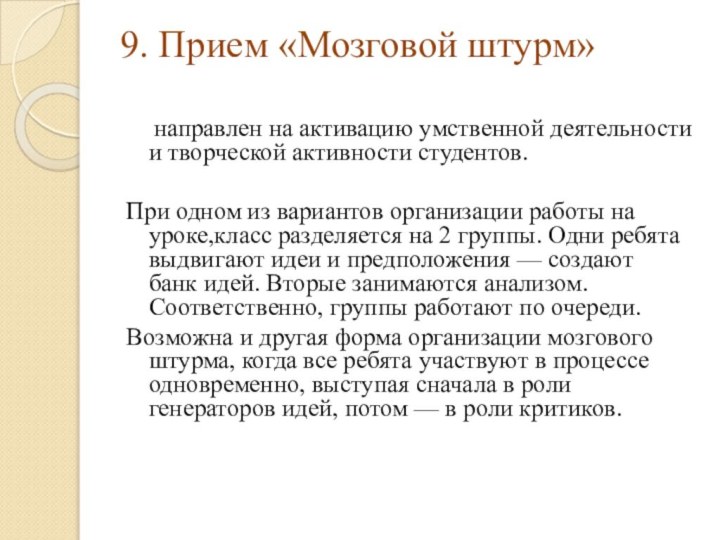 9. Прием «Мозговой штурм»

направлен на активацию умственной деятельности и творческой активности студентов.

При одном из вариантов организации работы на уроке,класс разделяется на 2 группы. Одни ребята выдвигают идеи и предположения — создают банк идей. Вторые занимаются анализом. Соответственно, группы работают по очереди.

Возможна и другая форма организации мозгового штурма, когда все ребята участвуют в процессе одновременно, выступая сначала в роли генераторов идей, потом — в роли критиков.